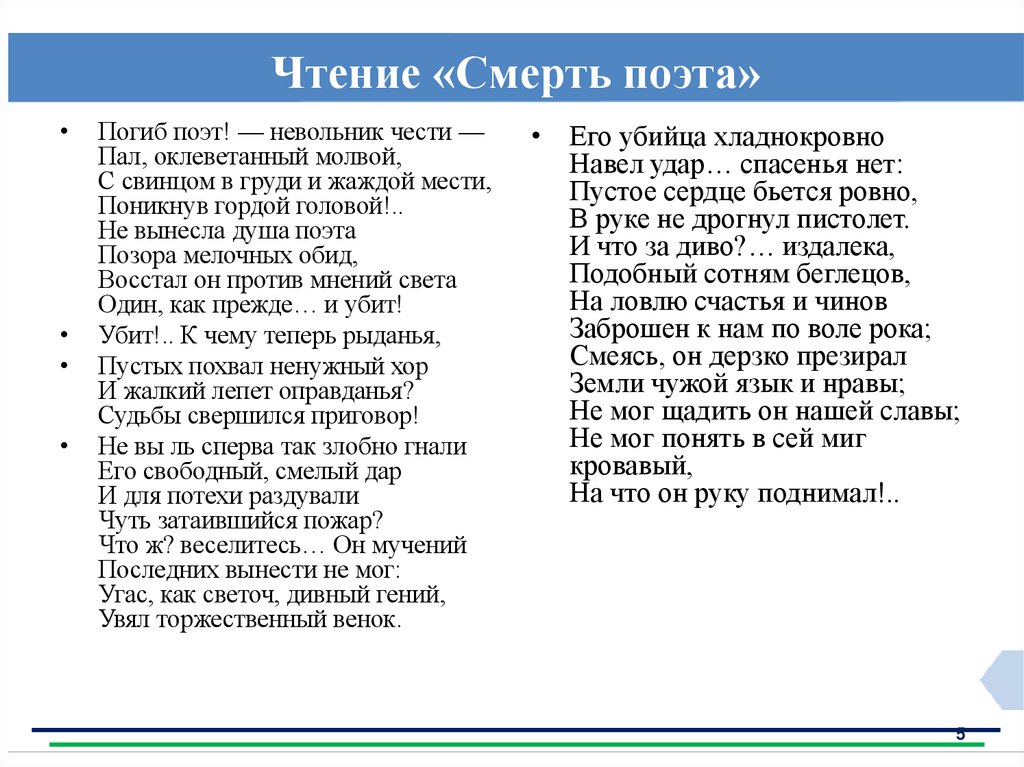 Чтение «Смерть поэта»

• Погиб поэт! — невольник чести —
Пал, оклеветанный молвой,
С свинцом в груди и жаждой мести,
Поникнув гордой головой!..
Не вынесла душа поэта
Позора мелочных обид,
Восстал он против мнений света
Один, как прежде… и убит!

• Убит!.. К чему теперь рыданья,

• Пустых похвал ненужный хор
И жалкий лепет оправданья?
Судьбы свершился приговор!

• Не вы ль сперва так злобно гнали
Его свободный, смелый дар
И для потехи раздували
Чуть затаившийся пожар?
Что ж? веселитесь… Он мучений
Последних вынести не мог:
Угас, как светоч, дивный гений,
Увял торжественный венок.

• Его убийца хладнокровно
Навел удар… спасенья нет:
Пустое сердце бьется ровно,
В руке не дрогнул пистолет.
И что за диво?… издалека,
Подобный сотням беглецов,
На ловлю счастья и чинов
Заброшен к нам по воле рока;
Смеясь, он дерзко презирал
Земли чужой язык и нравы;
Не мог щадить он нашей славы;
Не мог понять в сей миг кровавый,
На что он руку поднимал!..

5